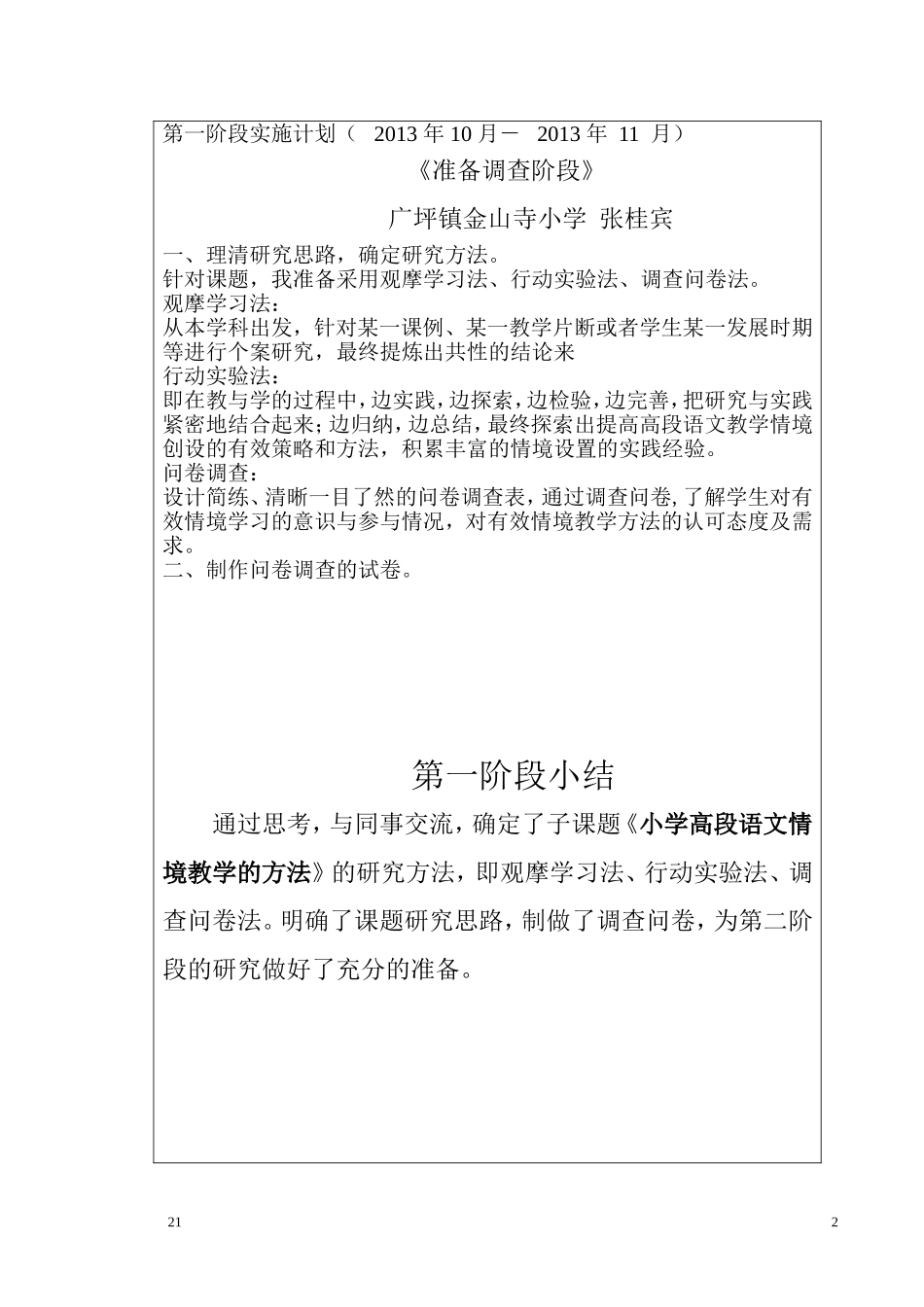 第一阶段实施计划（ 2013 年 10 月－ 2013 年 11 月）

《准备调查阶段》

广坪镇金山寺小学 张桂宾

一、理清研究思路，确定研究方法。
针对课题，我准备采用观摩学习法、行动实验法、调查问卷法。
观摩学习法：
从本学科出发，针对某一课例、某一教学片断或者学生某一发展时期等进行个案研究，最终提炼出共性的结论来
行动实验法：
即在教与学的过程中，边实践，边探索，边检验，边完善，把研究与实践紧密地结合起来；边归纳，边总结，最终探索出提高高段语文教学情境创设的有效策略和方法，积累丰富的情境设置的实践经验。
问卷调查：
设计简练、清晰一目了然的问卷调查表，通过调查问卷，了解学生对有效情境学习的意识与参与情况，对有效情境教学方法的认可态度及需求。
二、制作问卷调查的试卷。

第一阶段小结

通过思考，与同事交流，确定了子课题《小学高段语文情境教学的方法》的研究方法，即观摩学习法、行动实验法、调查问卷法。明确了课题研究思路，制做了调查问卷，为第二阶段的研究做好了充分的准备。

21

2